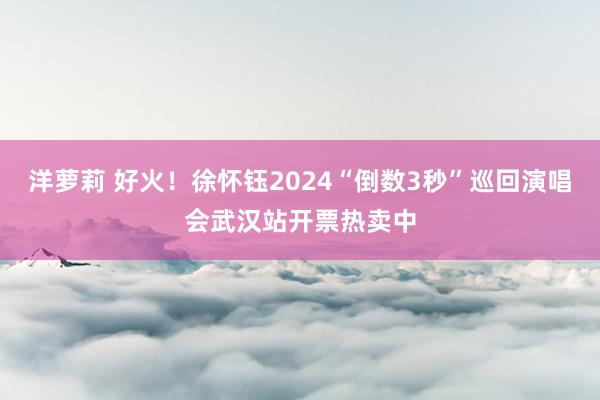 洋萝莉 好火！徐怀钰2024“倒数3秒”巡回演唱会武汉站开票热卖中